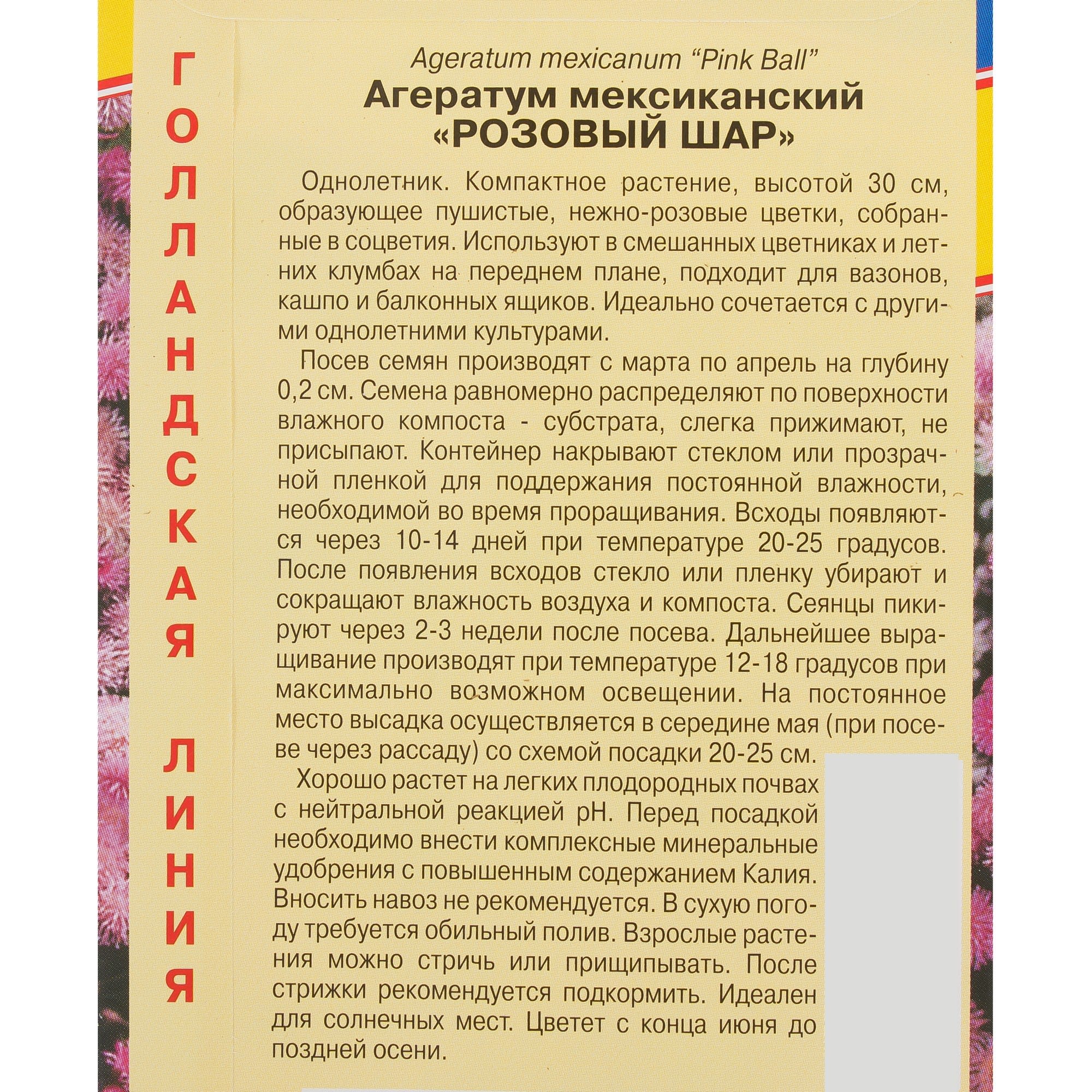 ГОЛЛАНДСКАЯ ЛИНИЯ

Ageratum mexicanum "Pink Ball"
Агератум мексиканский «РОЗОВЫЙ ШАР»

Однолетник. Компактное растение, высотой 30 см, образующее пушистые, нежно-розовые цветки, собранные в соцветия. Используют в смешанных цветниках и летних клумбах на переднем плане, подходит для вазонов, кашпо и балконных ящиков. Идеально сочетается с другими однолетними культурами.

Посев семян производят с марта по апрель на глубину 0,2 см. Семена равномерно распределяют по поверхности влажного компоста - субстрата, слегка прижимают, не присыпают. Контейнер накрывают стеклом или прозрачной пленкой для поддержания постоянной влажности, необходимой во время проращивания. Всходы появляются через 10-14 дней при температуре 20-25 градусов. После появления всходов стекло или пленку убирают и сокращают влажность воздуха и компоста. Сеянцы пикируют через 2-3 недели после посева. Дальнейшее выращивание производят при температуре 12-18 градусов при максимально возможном освещении. На постоянное место высадка осуществляется в середине мая (при посеве через рассаду) со схемой посадки 20-25 см.

Хорошо растет на легких плодородных почвах с нейтральной реакцией pH. Перед посадкой необходимо внести комплексные минеральные удобрения с повышенным содержанием Калия. Вносить навоз не рекомендуется. В сухую погоду требуется обильный полив. Взрослые растения можно стричь или прищипывать. После стрижки рекомендуется подкормить. Идеален для солнечных мест. Цветет с конца июня до поздней осени.